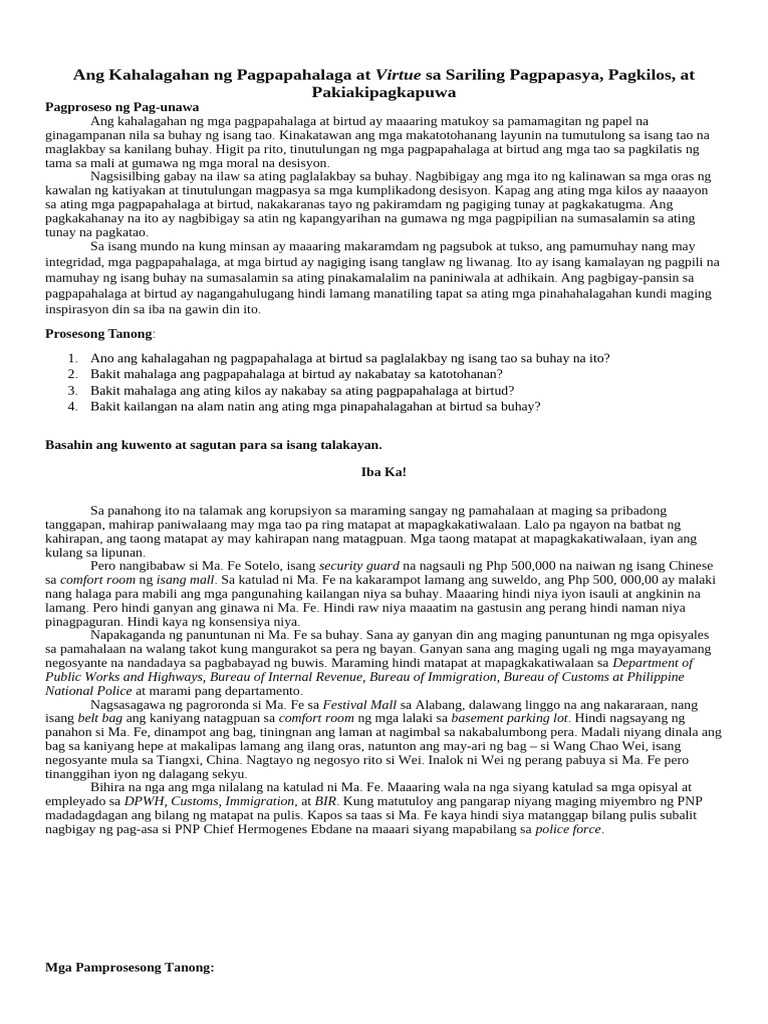 Ang Kahalagahan ng Pagpapahalaga at Virtue sa Sariling Pagpapasya, Pagkilos, at Pakiakipagkapuwa

Pagproseso ng Pag-unawa

Ang kahalagahan ng mga pagpapahalaga at birtud ay maaaring matukoy sa pamamagitan ng papel na ginagampanan nila sa buhay ng isang tao. Kinakatawan ang mga makatotohanang layunin na tumutulong sa isang tao na maglakbay sa kanilang buhay. Higit pa rito, tinutulungan ng mga pagpapahalaga at birtud ang mga tao sa pagkilatis ng tama sa mali at gumawa ng mga moral na desisyon.

Nagsisilbing gabay na ilaw sa ating paglalakbay sa buhay. Nagbibigay ang mga ito ng kalinawan sa mga oras ng kawalan ng katiyakan at tinutulungan magpasya sa mga kumplikadong desisyon. Kapag ang ating mga kilos ay naaayon sa ating mga pagpapahalaga at birtud, nakakaranas tayo ng pakiramdam ng pagiging tunay at pagkakatugma. Ang pagkakahanay na ito ay nagbibigay sa atin ng kapangyarihan na gumawa ng mga pagpipilian na sumasalamin sa ating tunay na pagkatao.

Sa isang mundo na kung minsan ay maaaring makaramdam ng pagsubok at tukso, ang pamumuhay nang may integridad, mga pagpapahalaga, at mga birtud ay nagiging isang tanglaw ng liwanag. Ito ay isang kamalayan ng pagpili na mamuhay ng isang buhay na sumasalamin sa ating pinakamalalim na paniniwala at adhikain. Ang pagbigay-pansin sa pagpapahalaga at birtud ay nagangahulugang hindi lamang manatiling tapat sa ating mga pinahahalagahan kundi maging inspirasyon din sa iba na gawin din ito.

Prosesong Tanong:

1. Ano ang kahalagahan ng pagpapahalaga at birtud sa paglalakbay ng isang tao sa buhay na ito?
2. Bakit mahalaga ang pagpapahalaga at birtud ay nakabatay sa katotohanan?
3. Bakit mahalaga ang ating kilos ay nakabay sa ating pagpapahalaga at birtud?
4. Bakit kailangan na alam natin ang ating mga pinapahalagahan at birtud sa buhay?

Basahin ang kuwento at sagutan para sa isang talakayan.

Iba Ka!

Sa panahong ito na talamak ang korupsiyon sa maraming sangay ng pamahalaan at maging sa pribadong tanggapan, mahirap paniwalaang may mga tao pa ring matapat at mapagkakatiwalaan. Lalo pa ngayon na batbat ng kahirapan, ang taong matapat ay may kahirapan nang matagpuan. Mga taong matapat at mapagkakatiwalaan, iyan ang kulang sa lipunan.

Pero nangibabaw si Ma. Fe Sotelo, isang security guard na nagsauli ng Php 500,000 na naiwan ng isang Chinese sa comfort room ng isang mall. Sa katulad ni Ma. Fe na kakarampot lamang ang suweldo, ang Php 500, 000,00 ay malaki nang halaga para mabili ang mga pangunahing kailangan niya sa buhay. Maaaring hindi niya iyon isauli at angkinin na lamang. Pero hindi ganyan ang ginawa ni Ma. Fe. Hindi raw niya maaatim na gastusin ang perang hindi naman niya pinagpaguran. Hindi kaya ng konsensiya niya.

Napakaganda ng panuntunan ni Ma. Fe sa buhay. Sana ay ganyan din ang maging panuntunan ng mga opisyales sa pamahalaan na walang takot kung mangurakot sa pera ng bayan. Ganyan sana ang maging ugali ng mga mayayamang negosyante na nandadaya sa pagbabayad ng buwis. Maraming hindi matapat at mapagkakatiwalaan sa Department of Public Works and Highways, Bureau of Internal Revenue, Bureau of Immigration, Bureau of Customs at Philippine National Police at marami pang departamento.

Nagsasagawa ng pagroronda si Ma. Fe sa Festival Mall sa Alabang, dalawang linggo na ang nakararaan, nang isang belt bag ang kaniyang natagpuan sa comfort room ng mga lalaki sa basement parking lot. Hindi nagsayang ng panahon si Ma. Fe, dinampot ang bag, tiningnan ang laman at nagimbal sa nakabalumbong pera. Madali niyang dinala ang bag sa kaniyang hepe at makalipas lamang ang ilang oras, natunton ang may-ari ng bag – si Wang Chao Wei, isang negosyante mula sa Tiangxi, China. Nagtayo ng negosyo rito si Wei. Inalok ni Wei ng perang pabuya si Ma. Fe pero tinanggihan iyon ng dalagang sekyu.

Bihira na nga ang mga nilalang na katulad ni Ma. Fe. Maaaring wala na nga siyang katulad sa mga opisyal at empleyado sa DPWH, Customs, Immigration, at BIR. Kung matutuloy ang pangarap niyang maging miyembro ng PNP madadagdagan ang bilang ng matapat na pulis. Kapos sa taas si Ma. Fe kaya hindi siya matanggap bilang pulis subalit nagbigay ng pag-asa si PNP Chief Hermogenes Ebdane na maaari siyang mapabilang sa police force.

Mga Pamprosesong Tanong: